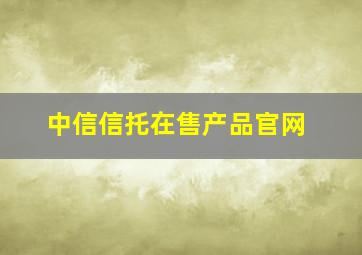 中信信托在售产品官网